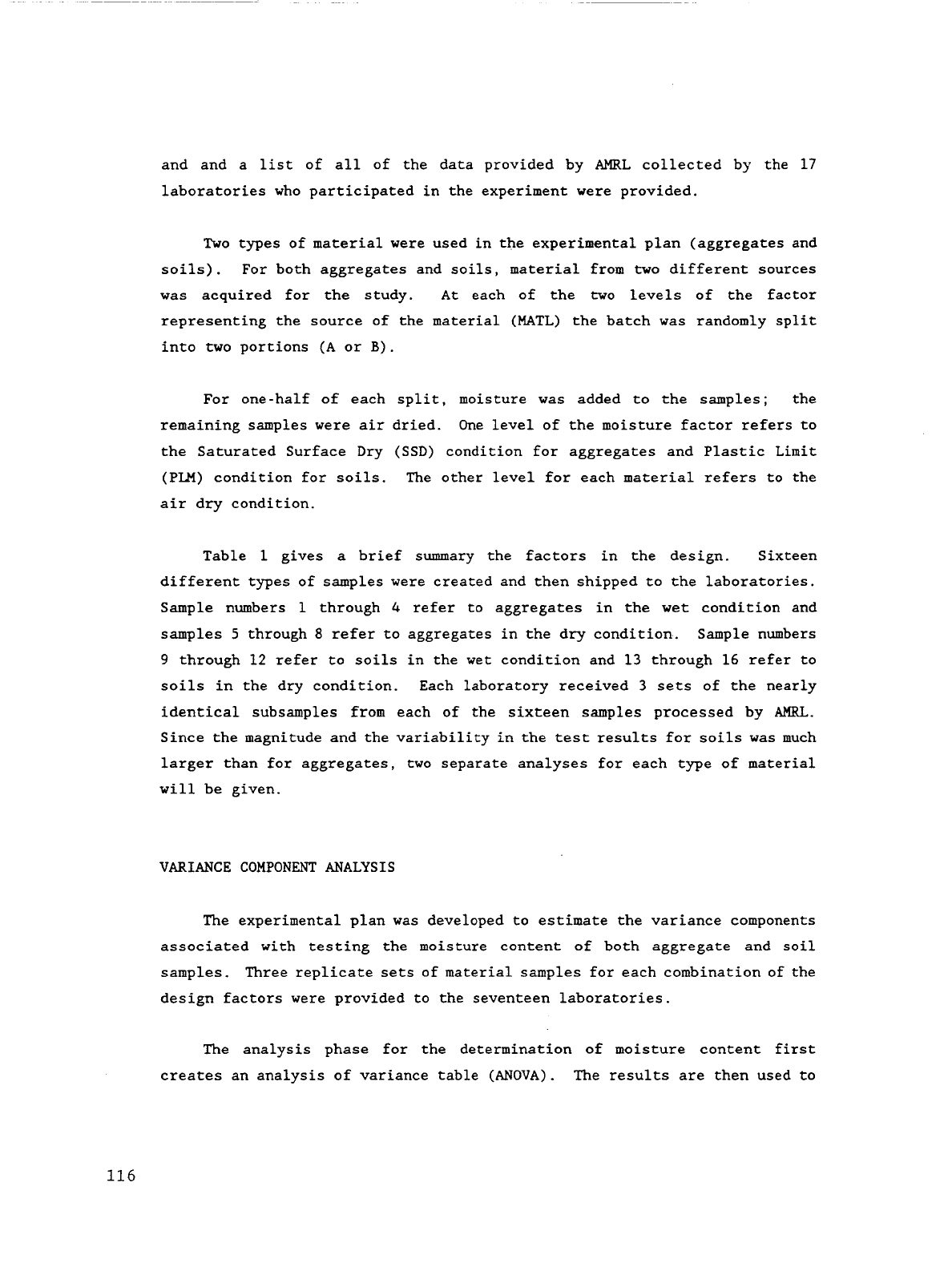 and and a list of all of the data provided by AMRL collected by the 17 laboratories who participated in the experiment were provided.

Two types of material were used in the experimental plan (aggregates and soils). For both aggregates and soils, material from two different sources was acquired for the study. At each of the two levels of the factor representing the source of the material (MATL) the batch was randomly split into two portions (A or B).

For one-half of each split, moisture was added to the samples; the remaining samples were air dried. One level of the moisture factor refers to the Saturated Surface Dry (SSD) condition for aggregates and Plastic Limit (PLM) condition for soils. The other level for each material refers to the air dry condition.

Table 1 gives a brief summary the factors in the design. Sixteen different types of samples were created and then shipped to the laboratories. Sample numbers 1 through 4 refer to aggregates in the wet condition and samples 5 through 8 refer to aggregates in the dry condition. Sample numbers 9 through 12 refer to soils in the wet condition and 13 through 16 refer to soils in the dry condition. Each laboratory received 3 sets of the nearly identical subsamples from each of the sixteen samples processed by AMRL. Since the magnitude and the variability in the test results for soils was much larger than for aggregates, two separate analyses for each type of material will be given.

VARIANCE COMPONENT ANALYSIS

The experimental plan was developed to estimate the variance components associated with testing the moisture content of both aggregate and soil samples. Three replicate sets of material samples for each combination of the design factors were provided to the seventeen laboratories.

The analysis phase for the determination of moisture content first creates an analysis of variance table (ANOVA). The results are then used to

116